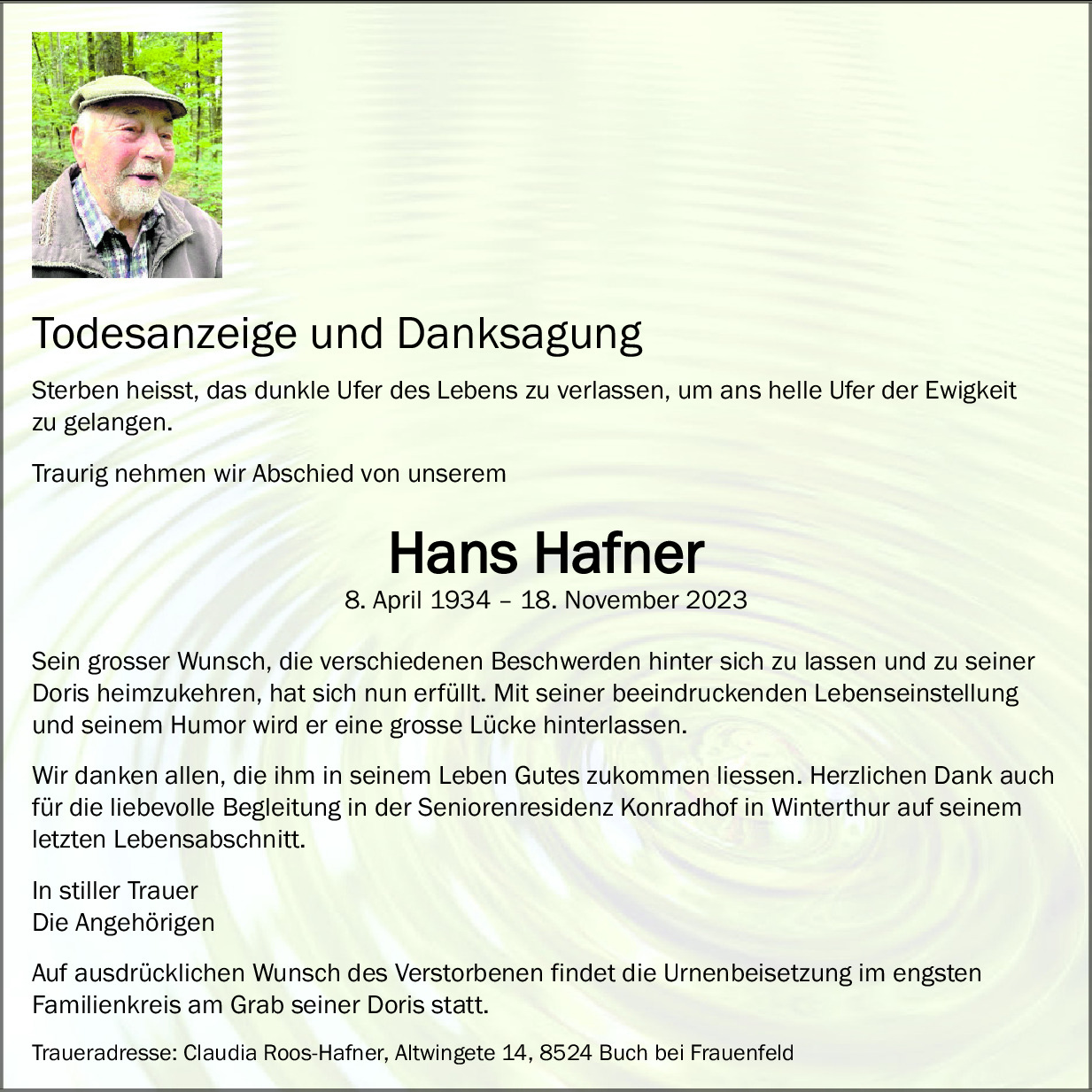 Todesanzeige und Danksagung

Sterben heisst, das dunkle Ufer des Lebens zu verlassen, um ans helle Ufer der Ewigkeit zu gelangen.

Traurig nehmen wir Abschied von unserem

Hans Hafner

8. April 1934 – 18. November 2023

Sein grosser Wunsch, die verschiedenen Beschwerden hinter sich zu lassen und zu seiner Doris heimzukehren, hat sich nun erfüllt. Mit seiner beeindruckenden Lebenseinstellung und seinem Humor wird er eine grosse Lücke hinterlassen.

Wir danken allen, die ihm in seinem Leben Gutes zukommen liessen. Herzlichen Dank auch für die liebevolle Begleitung in der Seniorenresidenz Konradhof in Winterthur auf seinem letzten Lebensabschnitt.

In stiller Trauer
Die Angehörigen

Auf ausdrücklichen Wunsch des Verstorbenen findet die Urnenbeisetzung im engsten Familienkreis am Grab seiner Doris statt.

Traueradresse: Claudia Roos-Hafner, Altwingete 14, 8524 Buch bei Frauenfeld